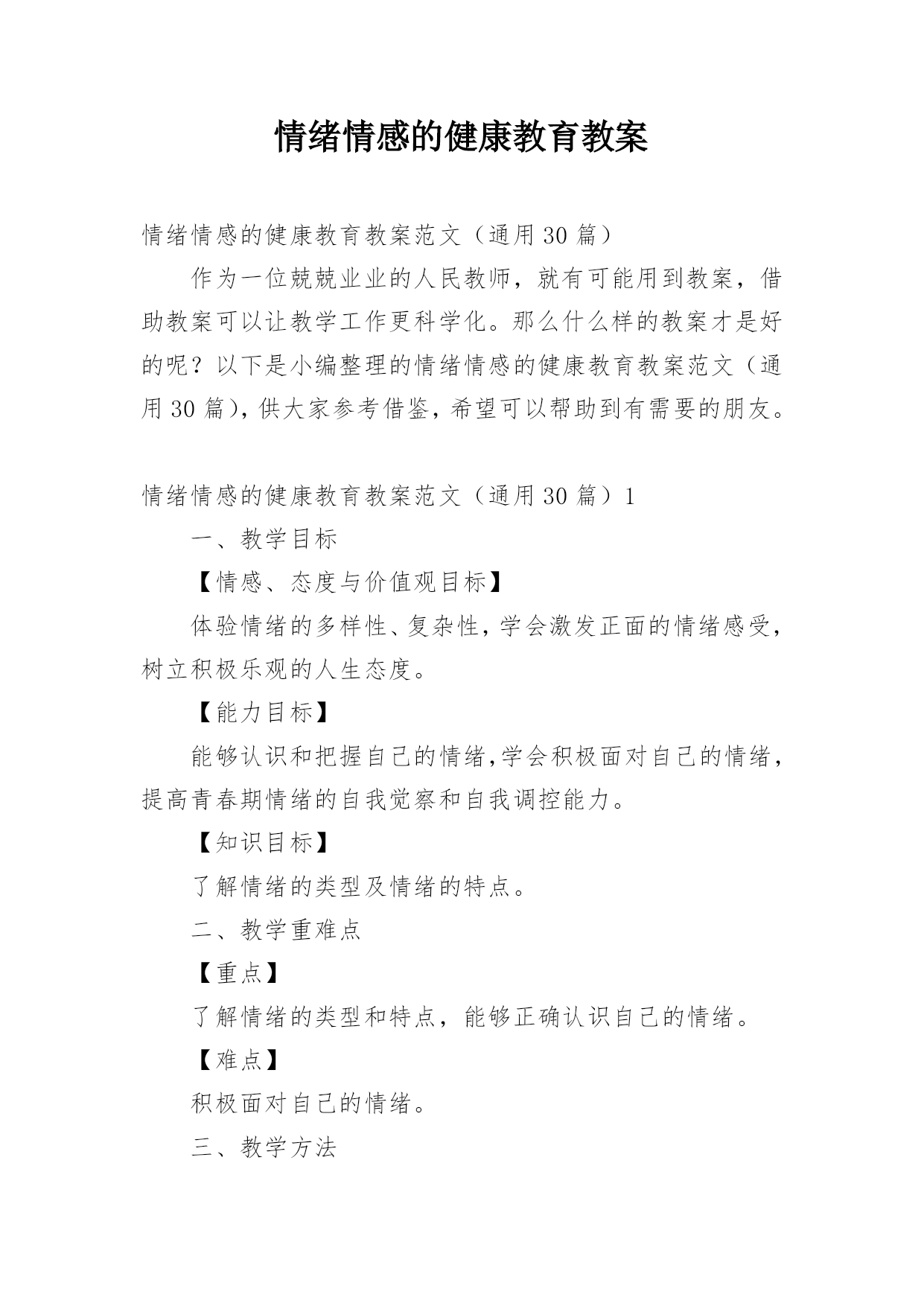 情绪情感的健康教育教案

情绪情感的健康教育教案范文（通用30篇）

作为一位兢兢业业的人民教师，就有可能用到教案，借助教案可以让教学工作更科学化。那么什么样的教案才是好的呢？以下是小编整理的情绪情感的健康教育教案范文（通用30篇)，供大家参考借鉴，希望可以帮助到有需要的朋友。

情绪情感的健康教育教案范文（通用30篇）1

一、教学目标

【情感、态度与价值观目标】

体验情绪的多样性、复杂性，学会激发正面的情绪感受，树立积极乐观的人生态度。

【能力目标】

能够认识和把握自己的情绪,学会积极面对自己的情绪，提高青春期情绪的自我觉察和自我调控能力。

【知识目标】

了解情绪的类型及情绪的特点。

二、教学重难点

【重点】

了解情绪的类型和特点，能够正确认识自己的情绪。

【难点】

积极面对自己的情绪。

三、教学方法